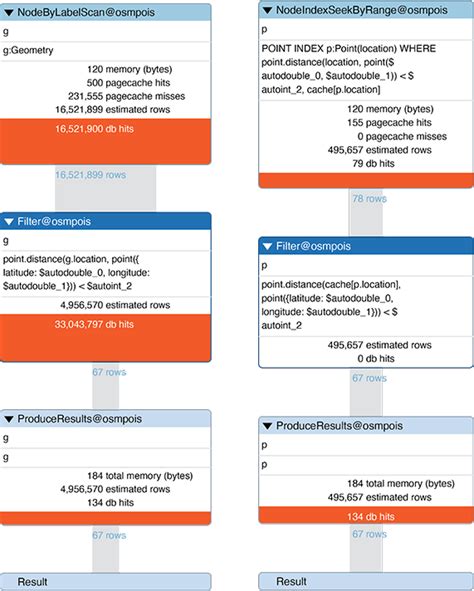 ▼ NodeByLabelScan@osmpois

g

g:Geometry

120 memory (bytes)
500 pagecache hits
231,555 pagecache misses
16,521,899 estimated rows

16,521,900 db hits

16,521,899 rows

▼ Filter@osmpois

g

point.distance(g.location, point({ latitude: $autodouble_0, longitude: $autodouble_1})) < $autoint_2

4,956,570 estimated rows

33,043,797 db hits

67 rows

▼ ProduceResults@osmpois

g

g

184 total memory (bytes)
4,956,570 estimated rows
134 db hits

67 rows

Result

▼ NodeIndexSeekByRange@osmpois

p

POINT INDEX p:Point(location) WHERE point.distance(location, point($ autodouble_0, $autodouble_1)) < $ autoint_2, cache[p.location]

120 memory (bytes)
155 pagecache hits
0 pagecache misses
495,657 estimated rows
79 db hits

78 rows

▼ Filter@osmpois

p

point.distance(cache[p.location], point({latitude: $autodouble_0, longitude: $autodouble_1})) < $ autoint_2

495,657 estimated rows
0 db hits

67 rows

▼ ProduceResults@osmpois

p

p

184 total memory (bytes)
495,657 estimated rows

134 db hits

67 rows

Result